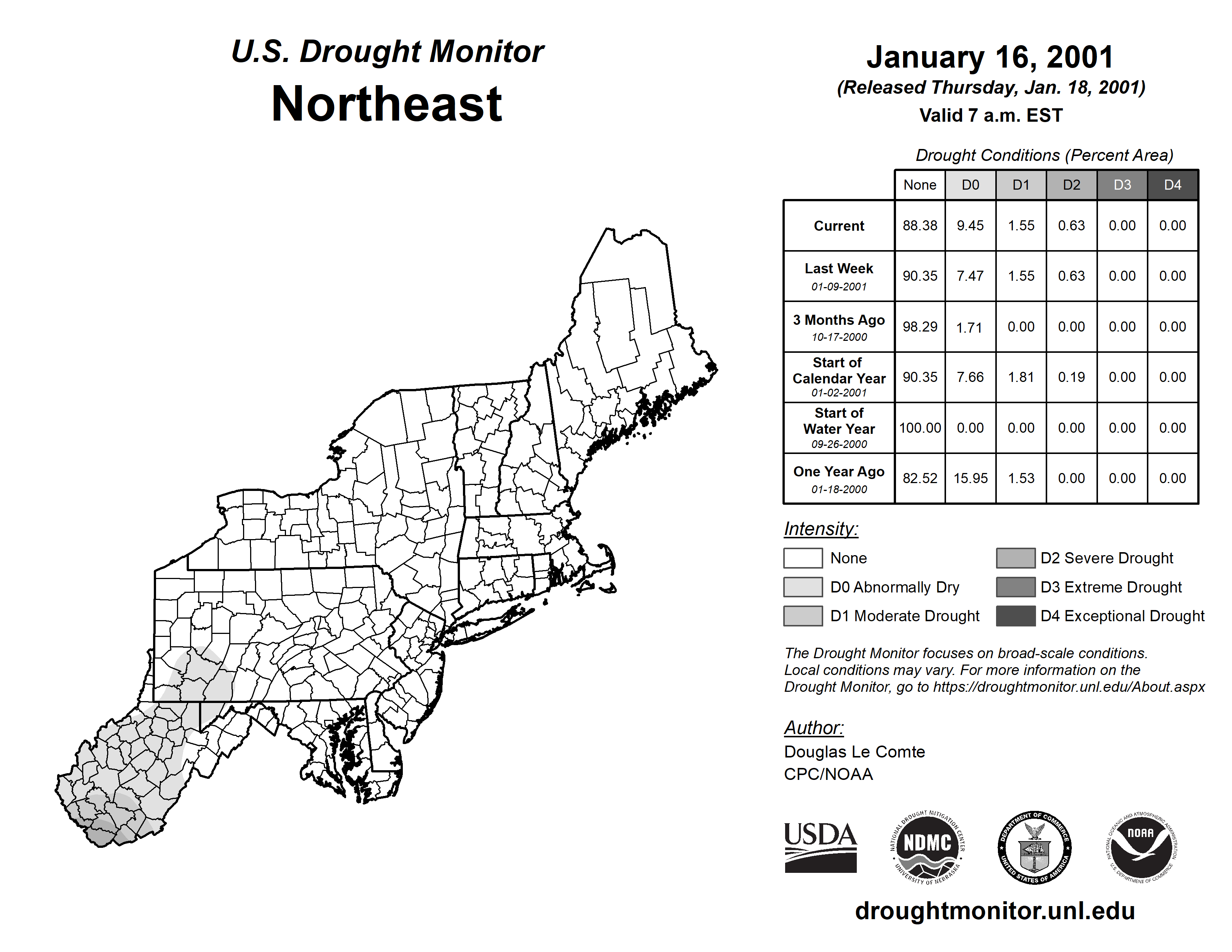 U.S. Drought Monitor
Northeast

January 16, 2001
(Released Thursday, Jan. 18, 2001)
Valid 7 a.m. EST

Drought Conditions (Percent Area)

| | None | D0 | D1 | D2 | D3 | D4 |
|---|---|---|---|---|---|---|
| Current | 88.38 | 9.45 | 1.55 | 0.63 | 0.00 | 0.00 |
| Last Week 01-09-2001 | 90.35 | 7.47 | 1.55 | 0.63 | 0.00 | 0.00 |
| 3 Months Ago 10-17-2000 | 98.29 | 1.71 | 0.00 | 0.00 | 0.00 | 0.00 |
| Start of Calendar Year 01-02-2001 | 90.35 | 7.66 | 1.81 | 0.19 | 0.00 | 0.00 |
| Start of Water Year 09-26-2000 | 100.00 | 0.00 | 0.00 | 0.00 | 0.00 | 0.00 |
| One Year Ago 01-18-2000 | 82.52 | 15.95 | 1.53 | 0.00 | 0.00 | 0.00 |

Intensity:
None
D0 Abnormally Dry
D1 Moderate Drought
D2 Severe Drought
D3 Extreme Drought
D4 Exceptional Drought

The Drought Monitor focuses on broad-scale conditions. Local conditions may vary. For more information on the Drought Monitor, go to https://droughtmonitor.unl.edu/About.aspx

Author:
Douglas Le Comte
CPC/NOAA

USDA
NATIONAL DROUGHT MITIGATION CENTER NDMC UNIVERSITY OF NEBRASKA
DEPARTMENT OF COMMERCE UNITED STATES OF AMERICA
NATIONAL OCEANIC AND ATMOSPHERIC ADMINISTRATION NOAA U.S. DEPARTMENT OF COMMERCE

droughtmonitor.unl.edu